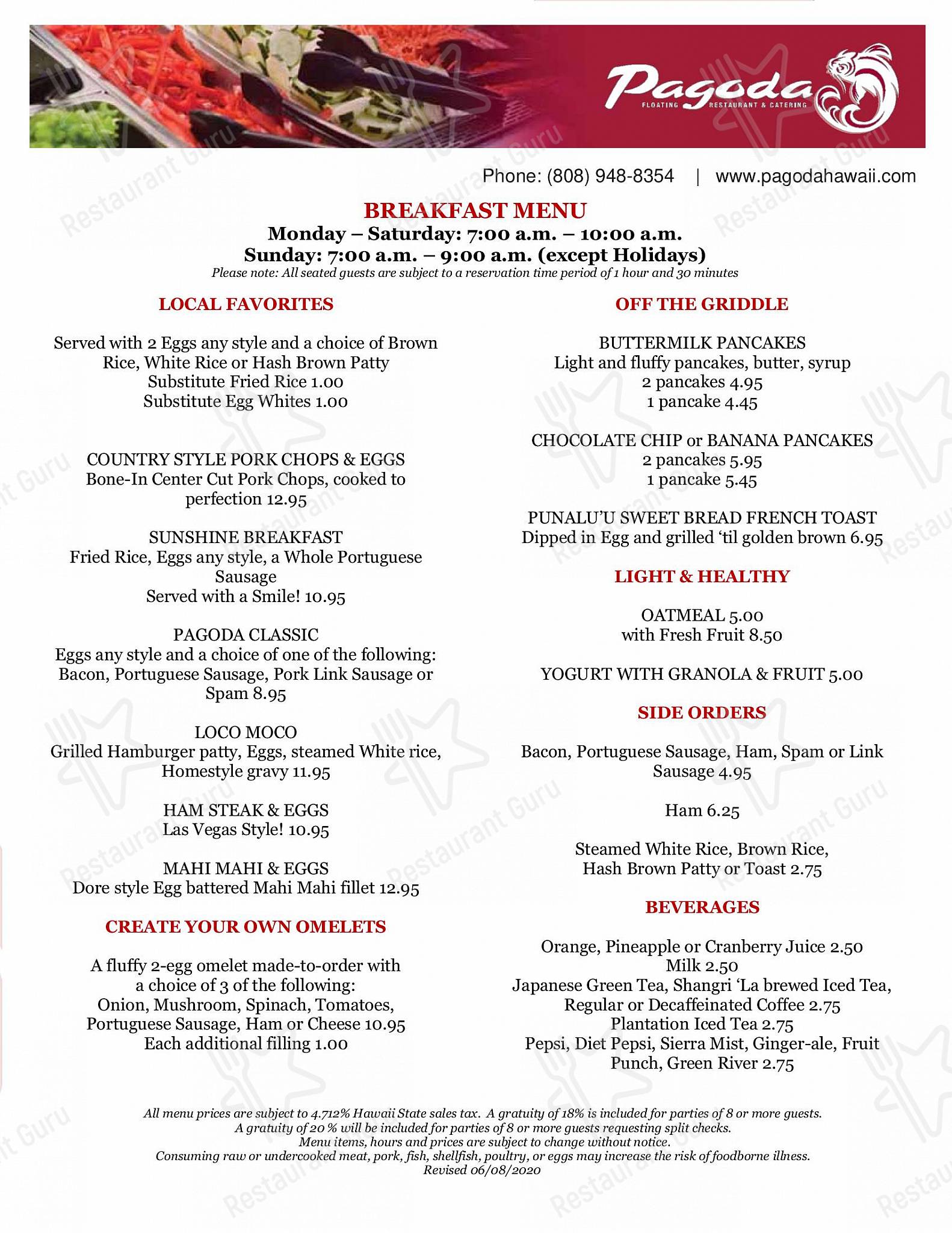 Pagoda
FLOATING RESTAURANT & CATERING

Phone: (808) 948-8354 | www.pagodahawaii.com

BREAKFAST MENU
Monday – Saturday: 7:00 a.m. – 10:00 a.m.
Sunday: 7:00 a.m. – 9:00 a.m. (except Holidays)
Please note: All seated guests are subject to a reservation time period of 1 hour and 30 minutes

LOCAL FAVORITES

Served with 2 Eggs any style and a choice of Brown Rice, White Rice or Hash Brown Patty
Substitute Fried Rice 1.00
Substitute Egg Whites 1.00

COUNTRY STYLE PORK CHOPS & EGGS
Bone-In Center Cut Pork Chops, cooked to perfection 12.95

SUNSHINE BREAKFAST
Fried Rice, Eggs any style, a Whole Portuguese Sausage
Served with a Smile! 10.95

PAGODA CLASSIC
Eggs any style and a choice of one of the following: Bacon, Portuguese Sausage, Pork Link Sausage or Spam 8.95

LOCO MOCO
Grilled Hamburger patty, Eggs, steamed White rice, Homestyle gravy 11.95

HAM STEAK & EGGS
Las Vegas Style! 10.95

MAHI MAHI & EGGS
Dore style Egg battered Mahi Mahi fillet 12.95

CREATE YOUR OWN OMELETS

A fluffy 2-egg omelet made-to-order with a choice of 3 of the following:
Onion, Mushroom, Spinach, Tomatoes, Portuguese Sausage, Ham or Cheese 10.95
Each additional filling 1.00

OFF THE GRIDDLE

BUTTERMILK PANCAKES
Light and fluffy pancakes, butter, syrup
2 pancakes 4.95
1 pancake 4.45

CHOCOLATE CHIP or BANANA PANCAKES
2 pancakes 5.95
1 pancake 5.45

PUNALU'U SWEET BREAD FRENCH TOAST
Dipped in Egg and grilled 'til golden brown 6.95

LIGHT & HEALTHY

OATMEAL 5.00
with Fresh Fruit 8.50

YOGURT WITH GRANOLA & FRUIT 5.00

SIDE ORDERS

Bacon, Portuguese Sausage, Ham, Spam or Link Sausage 4.95

Ham 6.25

Steamed White Rice, Brown Rice, Hash Brown Patty or Toast 2.75

BEVERAGES

Orange, Pineapple or Cranberry Juice 2.50
Milk 2.50
Japanese Green Tea, Shangri 'La brewed Iced Tea, Regular or Decaffeinated Coffee 2.75
Plantation Iced Tea 2.75
Pepsi, Diet Pepsi, Sierra Mist, Ginger-ale, Fruit Punch, Green River 2.75

All menu prices are subject to 4.712% Hawaii State sales tax. A gratuity of 18% is included for parties of 8 or more guests.
A gratuity of 20 % will be included for parties of 8 or more guests requesting split checks.
Menu items, hours and prices are subject to change without notice.
Consuming raw or undercooked meat, pork, fish, shellfish, poultry, or eggs may increase the risk of foodborne illness.
Revised 06/08/2020

Restaurant Guru